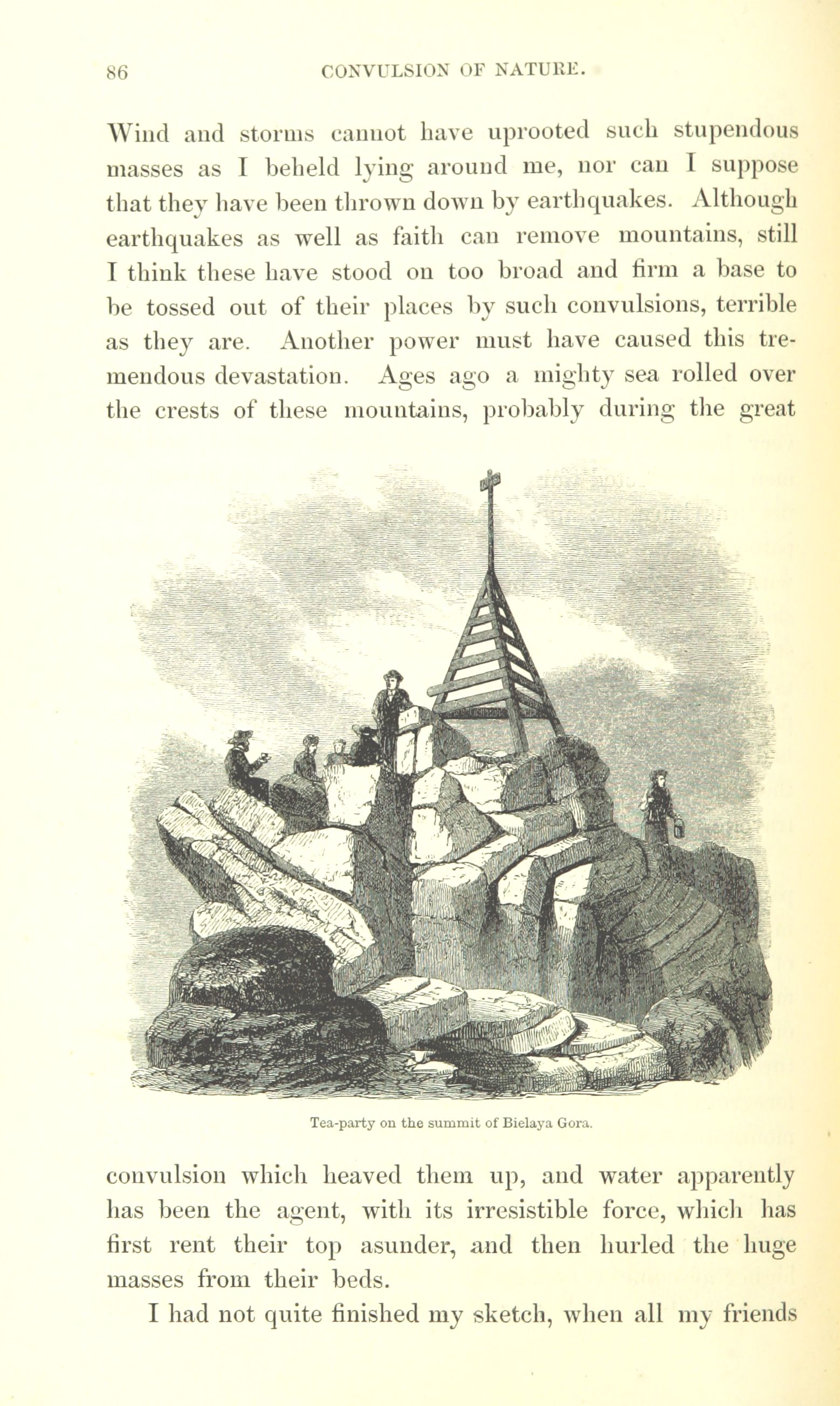 86 CONVULSION OF NATURE.

Wind and storms cannot have uprooted such stupendous masses as I beheld lying around me, nor can I suppose that they have been thrown down by earthquakes. Although earthquakes as well as faith can remove mountains, still I think these have stood on too broad and firm a base to be tossed out of their places by such convulsions, terrible as they are. Another power must have caused this tremendous devastation. Ages ago a mighty sea rolled over the crests of these mountains, probably during the great

Tea-party on the summit of Bielaya Gora.

convulsion which heaved them up, and water apparently has been the agent, with its irresistible force, which has first rent their top asunder, and then hurled the huge masses from their beds.

I had not quite finished my sketch, when all my friends